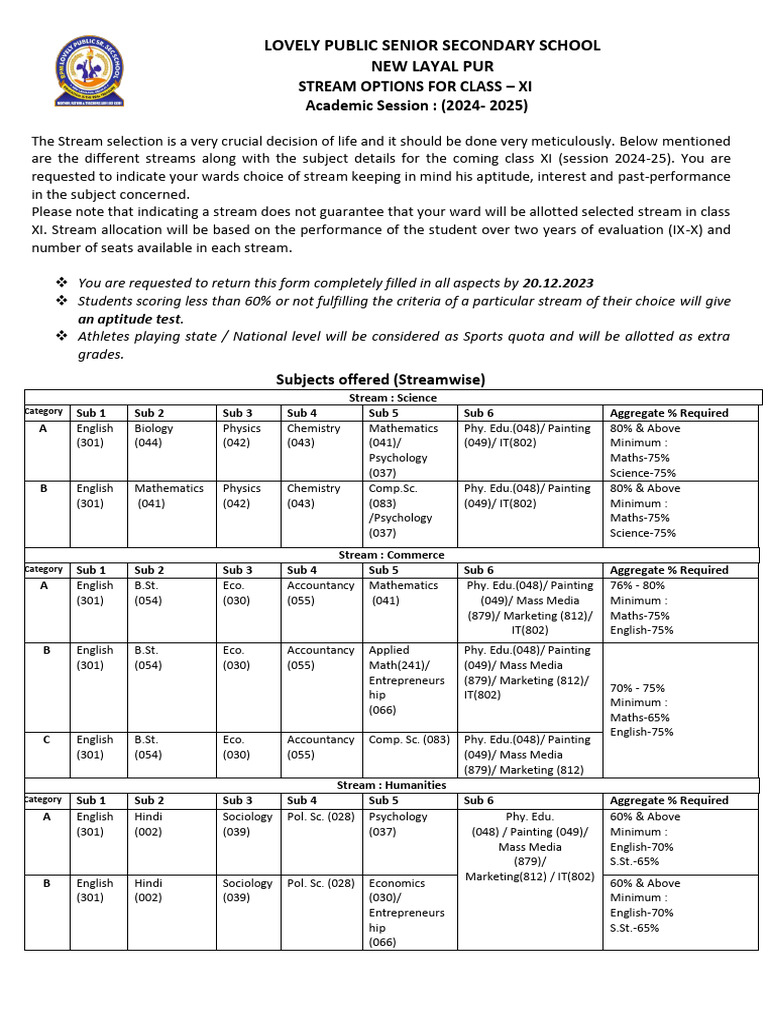 LOVELY PUBLIC SENIOR SECONDARY SCHOOL
NEW LAYAL PUR
STREAM OPTIONS FOR CLASS – XI
Academic Session : (2024- 2025)

The Stream selection is a very crucial decision of life and it should be done very meticulously. Below mentioned are the different streams along with the subject details for the coming class XI (session 2024-25). You are requested to indicate your wards choice of stream keeping in mind his aptitude, interest and past-performance in the subject concerned.
Please note that indicating a stream does not guarantee that your ward will be allotted selected stream in class XI. Stream allocation will be based on the performance of the student over two years of evaluation (IX-X) and number of seats available in each stream.

❖ You are requested to return this form completely filled in all aspects by 20.12.2023
❖ Students scoring less than 60% or not fulfilling the criteria of a particular stream of their choice will give an aptitude test.
❖ Athletes playing state / National level will be considered as Sports quota and will be allotted as extra grades.

Subjects offered (Streamwise)

Stream : Science

| Category | Sub 1 | Sub 2 | Sub 3 | Sub 4 | Sub 5 | Sub 6 | Aggregate % Required |
|---|---|---|---|---|---|---|---|
| A | English (301) | Biology (044) | Physics (042) | Chemistry (043) | Mathematics (041)/ Psychology (037) | Phy. Edu.(048)/ Painting (049)/ IT(802) | 80% & Above Minimum : Maths-75% Science-75% |
| B | English (301) | Mathematics (041) | Physics (042) | Chemistry (043) | Comp.Sc. (083) /Psychology (037) | Phy. Edu.(048)/ Painting (049)/ IT(802) | 80% & Above Minimum : Maths-75% Science-75% |

Stream : Commerce

| Category | Sub 1 | Sub 2 | Sub 3 | Sub 4 | Sub 5 | Sub 6 | Aggregate % Required |
|---|---|---|---|---|---|---|---|
| A | English (301) | B.St. (054) | Eco. (030) | Accountancy (055) | Mathematics (041) | Phy. Edu.(048)/ Painting (049)/ Mass Media (879)/ Marketing (812)/ IT(802) | 76% - 80% Minimum : Maths-75% English-75% |
| B | English (301) | B.St. (054) | Eco. (030) | Accountancy (055) | Applied Math(241)/ Entrepreneurship (066) | Phy. Edu.(048)/ Painting (049)/ Mass Media (879)/ Marketing (812)/ IT(802) | 70% - 75% Minimum : Maths-65% English-75% |
| C | English (301) | B.St. (054) | Eco. (030) | Accountancy (055) | Comp. Sc. (083) | Phy. Edu.(048)/ Painting (049)/ Mass Media (879)/ Marketing (812) | |

Stream : Humanities

| Category | Sub 1 | Sub 2 | Sub 3 | Sub 4 | Sub 5 | Sub 6 | Aggregate % Required |
|---|---|---|---|---|---|---|---|
| A | English (301) | Hindi (002) | Sociology (039) | Pol. Sc. (028) | Psychology (037) | Phy. Edu. (048) / Painting (049)/ Mass Media (879)/ Marketing(812) / IT(802) | 60% & Above Minimum : English-70% S.St.-65% |
| B | English (301) | Hindi (002) | Sociology (039) | Pol. Sc. (028) | Economics (030)/ Entrepreneurship (066) | | 60% & Above Minimum : English-70% S.St.-65% |